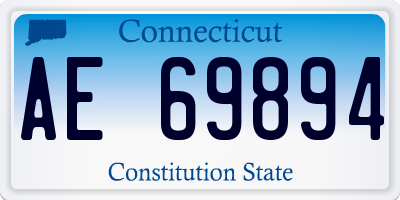 Connecticut

AE 69894

Constitution State